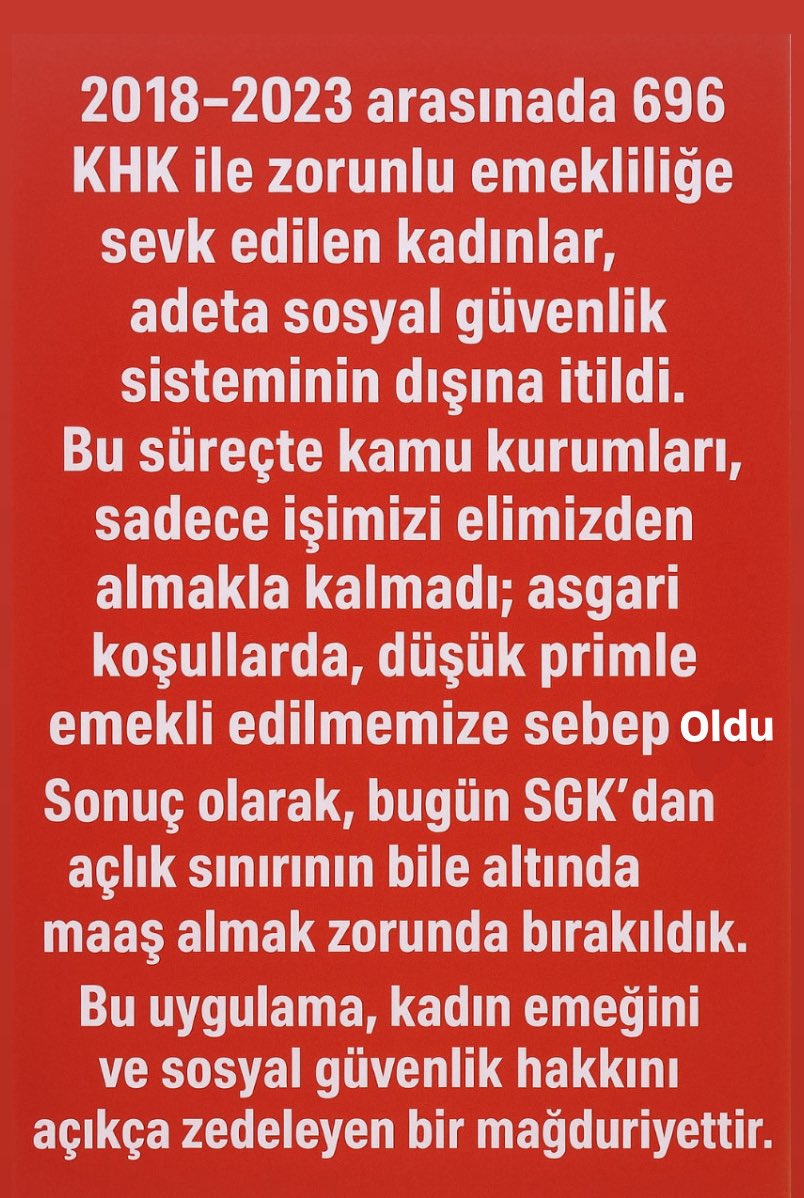 2018–2023 arasınada 696 KHK ile zorunlu emekliliğe sevk edilen kadınlar, adeta sosyal güvenlik sisteminin dışına itildi. Bu süreçte kamu kurumları, sadece işimizi elimizden almakla kalmadı; asgari koşullarda, düşük primle emekli edilmemize sebep Oldu

Sonuç olarak, bugün SGK'dan açlık sınırının bile altında maaş almak zorunda bırakıldık.

Bu uygulama, kadın emeğini ve sosyal güvenlik hakkını açıkça zedeleyen bir mağduriyettir.